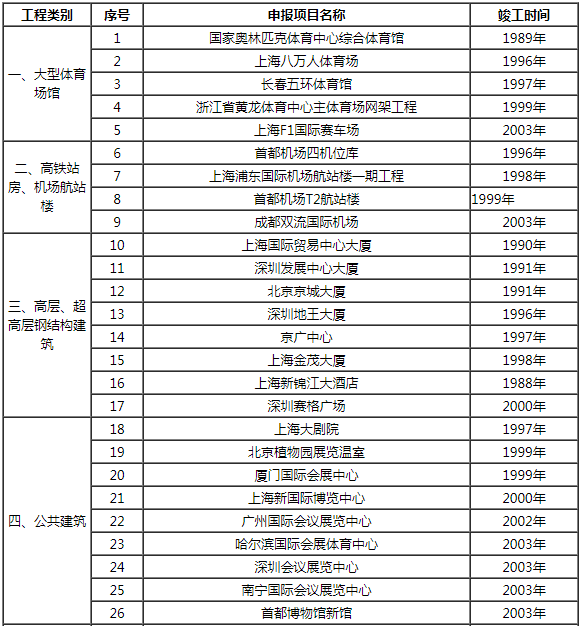 | 工程类别 | 序号 | 申报项目名称 | 竣工时间 |
|---|---|---|---|
| 一、大型体育场馆 | 1 | 国家奥林匹克体育中心综合体育馆 | 1989年 |
| | 2 | 上海八万人体育场 | 1996年 |
| | 3 | 长春五环体育馆 | 1997年 |
| | 4 | 浙江省黄龙体育中心主体育场网架工程 | 1999年 |
| | 5 | 上海F1国际赛车场 | 2003年 |
| 二、高铁站房、机场航站楼 | 6 | 首都机场四机位库 | 1996年 |
| | 7 | 上海浦东国际机场航站楼一期工程 | 1998年 |
| | 8 | 首都机场T2航站楼 | 1999年 |
| | 9 | 成都双流国际机场 | 2003年 |
| 三、高层、超高层钢结构建筑 | 10 | 上海国际贸易中心大厦 | 1990年 |
| | 11 | 深圳发展中心大厦 | 1991年 |
| | 12 | 北京京城大厦 | 1991年 |
| | 13 | 深圳地王大厦 | 1996年 |
| | 14 | 京广中心 | 1997年 |
| | 15 | 上海金茂大厦 | 1998年 |
| | 16 | 上海新锦江大酒店 | 1988年 |
| | 17 | 深圳赛格广场 | 2000年 |
| 四、公共建筑 | 18 | 上海大剧院 | 1997年 |
| | 19 | 北京植物园展览温室 | 1999年 |
| | 20 | 厦门国际会展中心 | 1999年 |
| | 21 | 上海新国际博览中心 | 2000年 |
| | 22 | 广州国际会议展览中心 | 2002年 |
| | 23 | 哈尔滨国际会展体育中心 | 2003年 |
| | 24 | 深圳会议展览中心 | 2003年 |
| | 25 | 南宁国际会议展览中心 | 2003年 |
| | 26 | 首都博物馆新馆 | 2003年 |